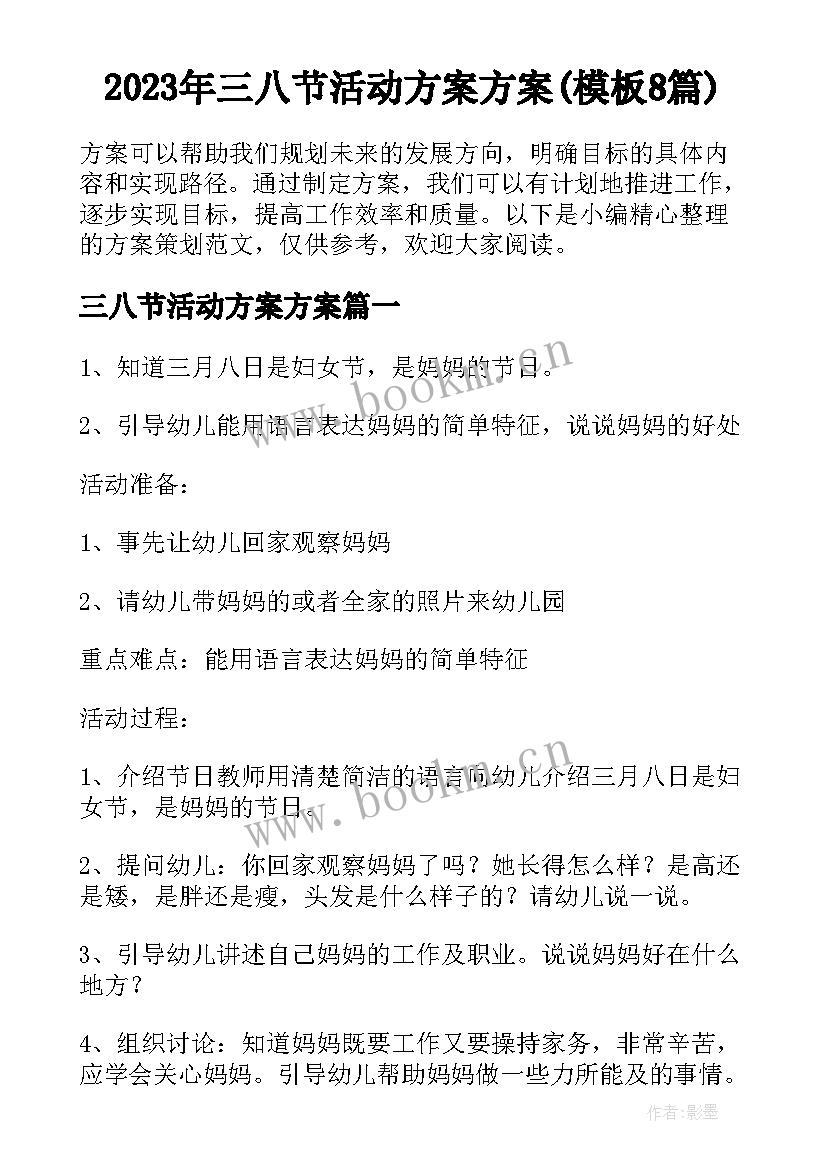 2023年三八节活动方案方案(模板8篇)

方案可以帮助我们规划未来的发展方向，明确目标的具体内容和实现路径。通过制定方案，我们可以有计划地推进工作，逐步实现目标，提高工作效率和质量。以下是小编精心整理的方案策划范文，仅供参考，欢迎大家阅读。

三八节活动方案方案篇一

1、知道三月八日是妇女节，是妈妈的节日。

2、引导幼儿能用语言表达妈妈的简单特征，说说妈妈的好处

活动准备：

1、事先让幼儿回家观察妈妈

2、请幼儿带妈妈的或者全家的照片来幼儿园

重点难点：能用语言表达妈妈的简单特征

活动过程：

1、介绍节日教师用清楚简洁的语言向幼儿介绍三月八日是妇女节，是妈妈的节日。

2、提问幼儿：你回家观察妈妈了吗？她长得怎么样？是高还是矮，是胖还是瘦，头发是什么样子的？请幼儿说一说。

3、引导幼儿讲述自己妈妈的工作及职业。说说妈妈好在什么地方？

4、组织讨论：知道妈妈既要工作又要操持家务，非常辛苦，应学会关心妈妈。引导幼儿帮助妈妈做一些力所能及的事情。

www.bookm.cn

www.bookm.cn

作者:影墨